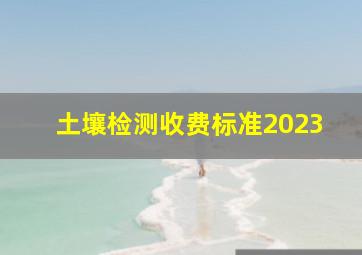 土壤检测收费标准2023